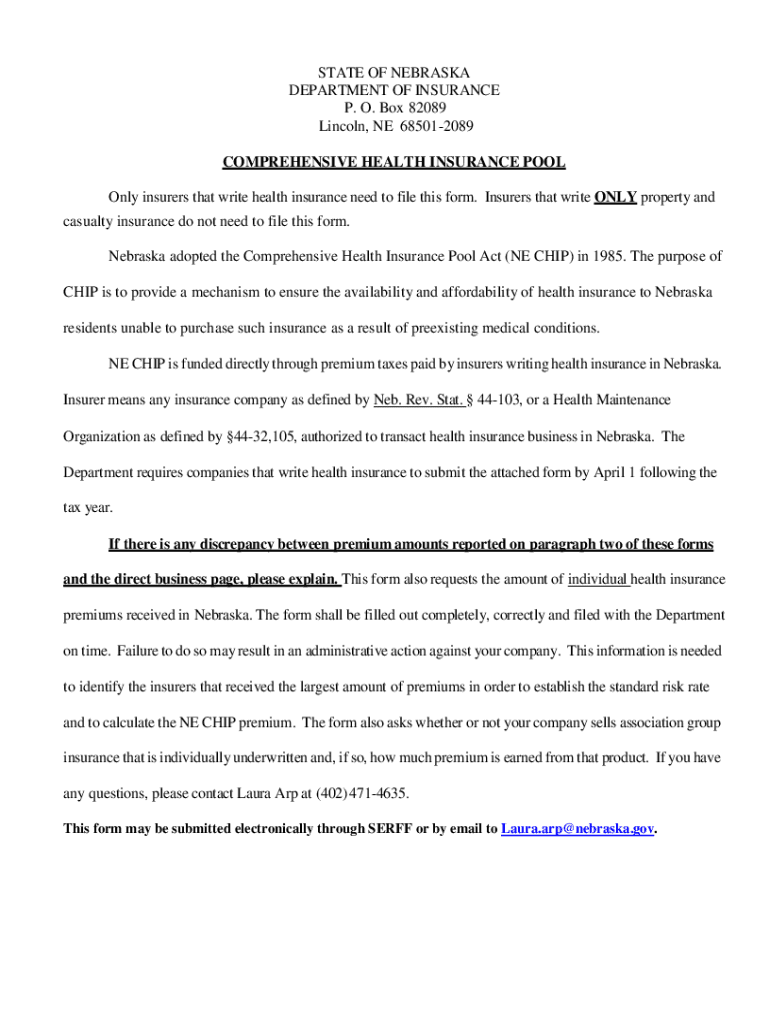 STATE OF NEBRASKA
DEPARTMENT OF INSURANCE
P. O. Box 82089
Lincoln, NE 68501-2089

COMPREHENSIVE HEALTH INSURANCE POOL

Only insurers that write health insurance need to file this form. Insurers that write ONLY property and casualty insurance do not need to file this form.

Nebraska adopted the Comprehensive Health Insurance Pool Act (NE CHIP) in 1985. The purpose of CHIP is to provide a mechanism to ensure the availability and affordability of health insurance to Nebraska residents unable to purchase such insurance as a result of preexisting medical conditions.

NE CHIP is funded directly through premium taxes paid by insurers writing health insurance in Nebraska. Insurer means any insurance company as defined by Neb. Rev. Stat. § 44-103, or a Health Maintenance Organization as defined by §44-32,105, authorized to transact health insurance business in Nebraska. The Department requires companies that write health insurance to submit the attached form by April 1 following the tax year.

If there is any discrepancy between premium amounts reported on paragraph two of these forms and the direct business page, please explain. This form also requests the amount of individual health insurance premiums received in Nebraska. The form shall be filled out completely, correctly and filed with the Department on time. Failure to do so may result in an administrative action against your company. This information is needed to identify the insurers that received the largest amount of premiums in order to establish the standard risk rate and to calculate the NE CHIP premium. The form also asks whether or not your company sells association group insurance that is individually underwritten and, if so, how much premium is earned from that product. If you have any questions, please contact Laura Arp at (402) 471-4635.

This form may be submitted electronically through SERFF or by email to Laura.arp@nebraska.gov.